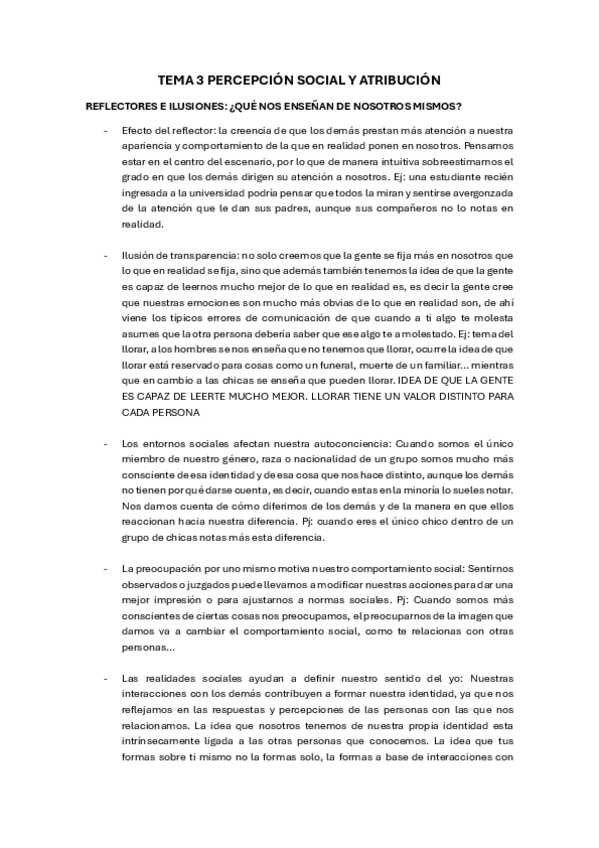 TEMA 3 PERCEPCIÓN SOCIAL Y ATRIBUCIÓN

REFLECTORES E ILUSIONES: ¿QUÉ NOS ENSEÑAN DE NOSOTROS MISMOS?

- Efecto del reflector: la creencia de que los demás prestan más atención a nuestra apariencia y comportamiento de la que en realidad ponen en nosotros. Pensamos estar en el centro del escenario, por lo que de manera intuitiva sobreestimamos el grado en que los demás dirigen su atención a nosotros. Ej: una estudiante recién ingresada a la universidad podría pensar que todos la miran y sentirse avergonzada de la atención que le dan sus padres, aunque sus compañeros no lo notas en realidad.

- Ilusión de transparencia: no solo creemos que la gente se fija más en nosotros que lo que en realidad se fija, sino que además también tenemos la idea de que la gente es capaz de leernos mucho mejor de lo que en realidad es, es decir la gente cree que nuestras emociones son mucho más obvias de lo que en realidad son, de ahí viene los típicos errores de comunicación de que cuando a ti algo te molesta asumes que la otra persona debería saber que ese algo te a molestado. Ej: tema del llorar, a los hombres se nos enseña que no tenemos que llorar, ocurre la idea de que llorar está reservado para cosas como un funeral, muerte de un familiar... mientras que en cambio a las chicas se enseña que pueden llorar. IDEA DE QUE LA GENTE ES CAPAZ DE LEERTE MUCHO MEJOR. LLORAR TIENE UN VALOR DISTINTO PARA CADA PERSONA

- Los entornos sociales afectan nuestra autoconciencia: Cuando somos el único miembro de nuestro género, raza o nacionalidad de un grupo somos mucho más consciente de esa identidad y de esa cosa que nos hace distinto, aunque los demás no tienen por qué darse cuenta, es decir, cuando estas en la minoría lo sueles notar. Nos damos cuenta de cómo diferimos de los demás y de la manera en que ellos reaccionan hacia nuestra diferencia. Pj: cuando eres el único chico dentro de un grupo de chicas notas más esta diferencia.

- La preocupación por uno mismo motiva nuestro comportamiento social: Sentirnos observados o juzgados puede llevarnos a modificar nuestras acciones para dar una mejor impresión o para ajustarnos a normas sociales. Pj: Cuando somos más conscientes de ciertas cosas nos preocupamos, el preocuparnos de la imagen que damos va a cambiar el comportamiento social, como te relacionas con otras personas...

- Las realidades sociales ayudan a definir nuestro sentido del yo: Nuestras interacciones con los demás contribuyen a formar nuestra identidad, ya que nos reflejamos en las respuestas y percepciones de las personas con las que nos relacionamos. La idea que nosotros tenemos de nuestra propia identidad esta intrínsecamente ligada a las otras personas que conocemos. La idea que tus formas sobre ti mismo no la formas solo, la formas a base de interacciones con